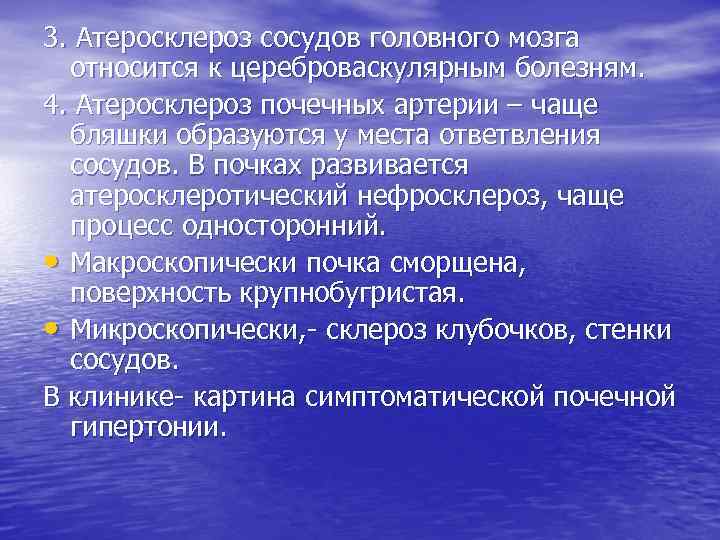 3. Атеросклероз сосудов головного мозга относится к цереброваскулярным болезням.

4. Атеросклероз почечных артерии – чаще бляшки образуются у места ответвления сосудов. В почках развивается атеросклеротический нефросклероз, чаще процесс односторонний.

• Макроскопически почка сморщена, поверхность крупнобугристая.

• Микроскопически,- склероз клубочков, стенки сосудов.

В клинике- картина симптоматической почечной гипертонии.